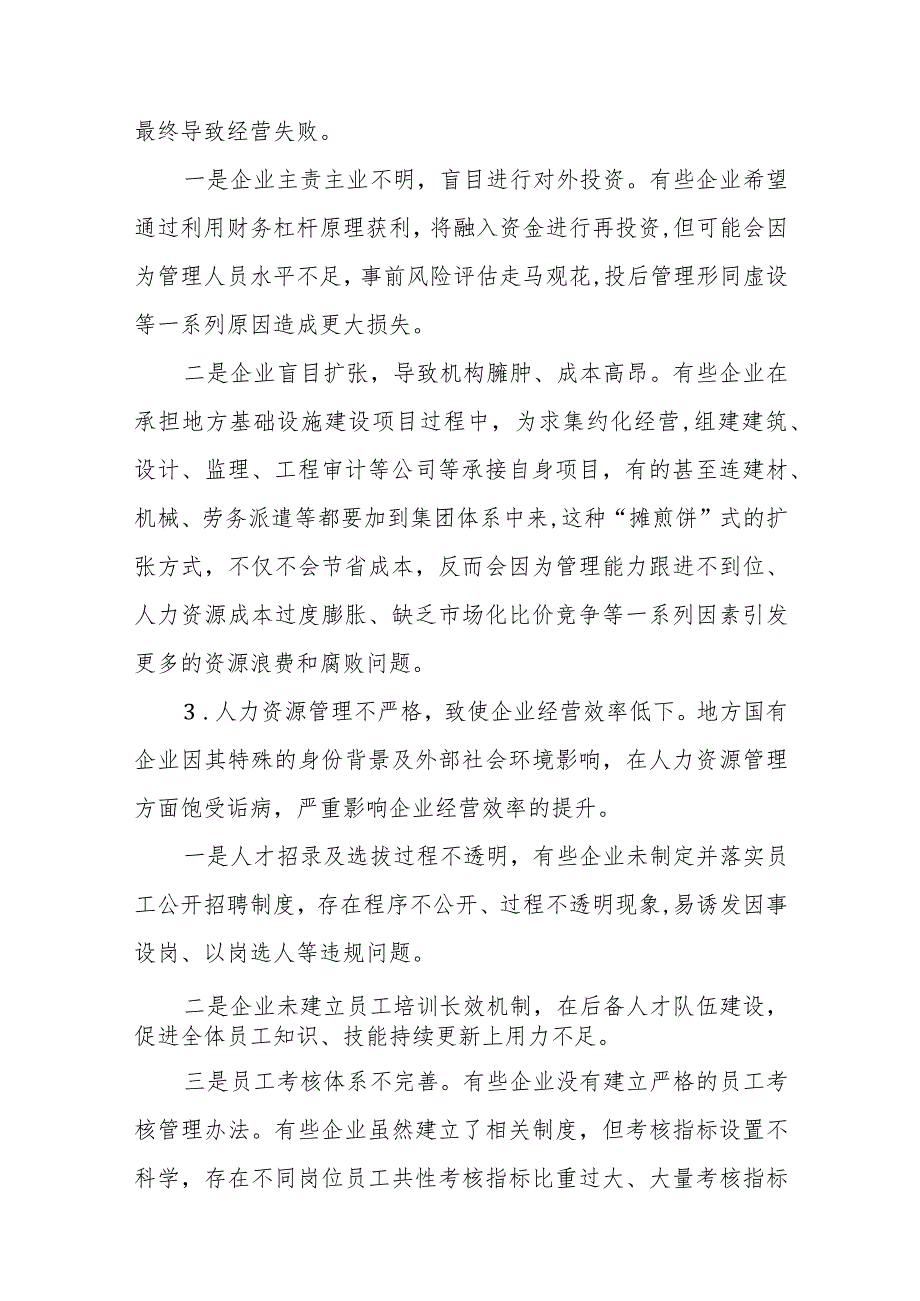 最终导致经营失败。

一是企业主责主业不明，盲目进行对外投资。有些企业希望通过利用财务杠杆原理获利，将融入资金进行再投资,但可能会因为管理人员水平不足，事前风险评估走马观花,投后管理形同虚设等一系列原因造成更大损失。

二是企业盲目扩张，导致机构臃肿、成本高昂。有些企业在承担地方基础设施建设项目过程中，为求集约化经营,组建建筑、设计、监理、工程审计等公司等承接自身项目，有的甚至连建材、机械、劳务派遣等都要加到集团体系中来,这种“摊煎饼”式的扩张方式，不仅不会节省成本，反而会因为管理能力跟进不到位、人力资源成本过度膨胀、缺乏市场化比价竞争等一系列因素引发更多的资源浪费和腐败问题。

3．人力资源管理不严格，致使企业经营效率低下。地方国有企业因其特殊的身份背景及外部社会环境影响，在人力资源管理方面饱受诟病，严重影响企业经营效率的提升。

一是人才招录及选拔过程不透明，有些企业未制定并落实员工公开招聘制度，存在程序不公开、过程不透明现象,易诱发因事设岗、以岗选人等违规问题。

二是企业未建立员工培训长效机制，在后备人才队伍建设，促进全体员工知识、技能持续更新上用力不足。

三是员工考核体系不完善。有些企业没有建立严格的员工考核管理办法。有些企业虽然建立了相关制度，但考核指标设置不科学，存在不同岗位员工共性考核指标比重过大、大量考核指标